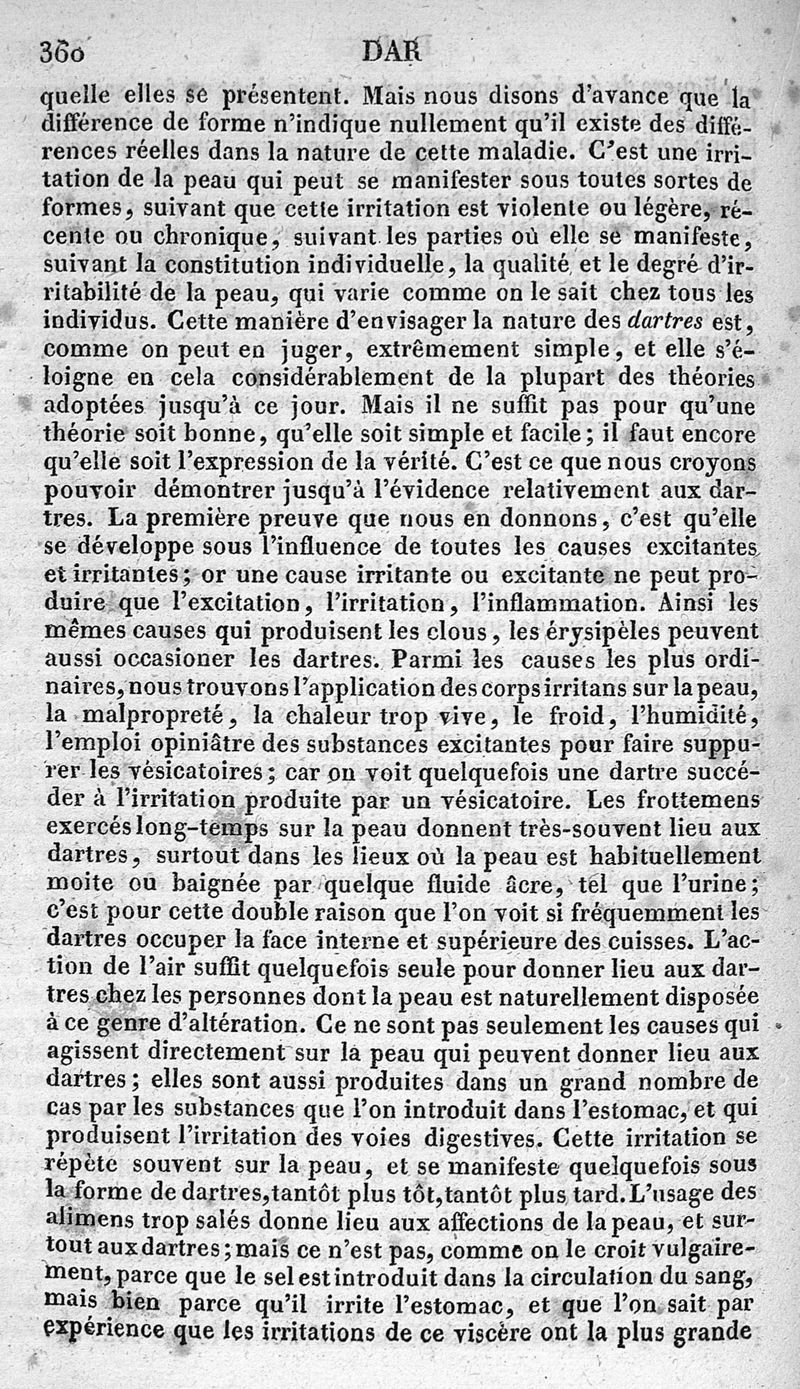 360 DAR

quelle elles se présentent. Mais nous disons d'avance que la différence de forme n'indique nullement qu'il existe des différences réelles dans la nature de cette maladie. C'est une irritation de la peau qui peut se manifester sous toutes sortes de formes, suivant que cette irritation est violente ou légère, récente ou chronique, suivant les parties où elle se manifeste, suivant la constitution individuelle, la qualité et le degré d'irritabilité de la peau, qui varie comme on le sait chez tous les individus. Cette manière d'envisager la nature des dartres est, comme on peut en juger, extrêmement simple, et elle s'éloigne en cela considérablement de la plupart des théories adoptées jusqu'à ce jour. Mais il ne suffit pas pour qu'une théorie soit bonne, qu'elle soit simple et facile; il faut encore qu'elle soit l'expression de la vérité. C'est ce que nous croyons pouvoir démontrer jusqu'à l'évidence relativement aux dartres. La première preuve que nous en donnons, c'est qu'elle se développe sous l'influence de toutes les causes excitantes et irritantes; or une cause irritante ou excitante ne peut produire que l'excitation, l'irritation, l'inflammation. Ainsi les mêmes causes qui produisent les clous, les érysipèles peuvent aussi occasioner les dartres. Parmi les causes les plus ordinaires, nous trouvons l'application des corps irritans sur la peau, la malpropreté, la chaleur trop vive, le froid, l'humidité, l'emploi opiniâtre des substances excitantes pour faire suppurer les vésicatoires; car on voit quelquefois une dartre succéder à l'irritation produite par un vésicatoire. Les frottemens exercés long-temps sur la peau donnent très-souvent lieu aux dartres, surtout dans les lieux où la peau est habituellement moite ou baignée par quelque fluide âcre, tel que l'urine; c'est pour cette double raison que l'on voit si fréquemment les dartres occuper la face interne et supérieure des cuisses. L'action de l'air suffit quelquefois seule pour donner lieu aux dartres chez les personnes dont la peau est naturellement disposée à ce genre d'altération. Ce ne sont pas seulement les causes qui agissent directement sur la peau qui peuvent donner lieu aux dartres; elles sont aussi produites dans un grand nombre de cas par les substances que l'on introduit dans l'estomac, et qui produisent l'irritation des voies digestives. Cette irritation se répète souvent sur la peau, et se manifeste quelquefois sous la forme de dartres, tantôt plus tôt, tantôt plus tard. L'usage des alimens trop salés donne lieu aux affections de la peau, et surtout aux dartres; mais ce n'est pas, comme on le croit vulgairement, parce que le sel est introduit dans la circulation du sang, mais bien parce qu'il irrite l'estomac, et que l'on sait par expérience que les irritations de ce viscère ont la plus grande